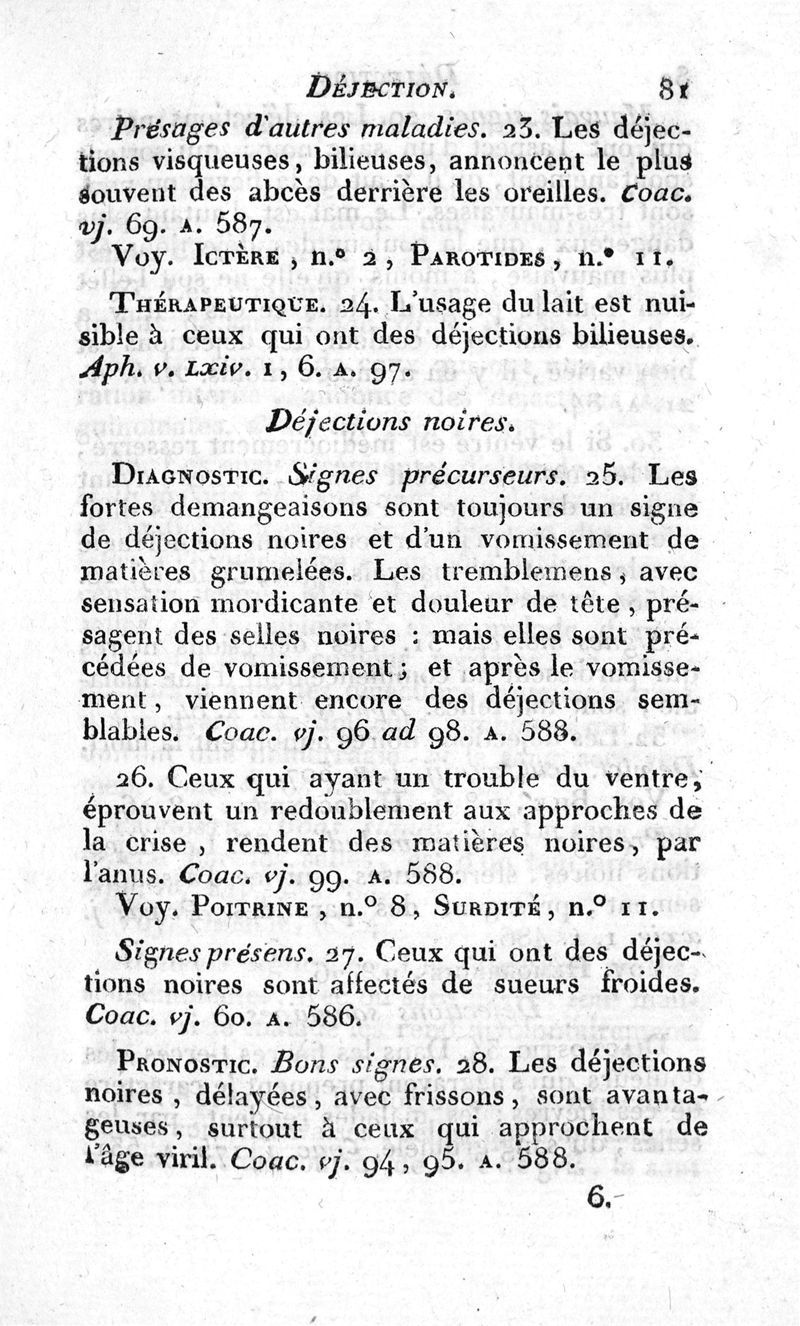 DÉJECTION. 81

Présages d'autres maladies. 23. Les déjections visqueuses, bilieuses, annoncent le plus souvent des abcès derrière les oreilles. Coac. vj. 69. A. 587.

Voy. ICTÈRE, n.° 2, PAROTIDES, n.° 11.

THÉRAPEUTIQUE. 24. L'usage du lait est nuisible à ceux qui ont des déjections bilieuses. Aph. v. LXIV. 1, 6. A. 97.

Déjections noires.

DIAGNOSTIC. Signes précurseurs. 25. Les fortes demangeaisons sont toujours un signe de déjections noires et d'un vomissement de matières grumelées. Les tremblemens, avec sensation mordicante et douleur de tête, présagent des selles noires : mais elles sont précédées de vomissement; et après le vomissement, viennent encore des déjections semblables. Coac. vj. 96 ad 98. A. 588.

26. Ceux qui ayant un trouble du ventre, éprouvent un redoublement aux approches de la crise, rendent des matières noires, par l'anus. Coac. vj. 99. A. 588.

Voy. POITRINE, n.° 8, SURDITÉ, n.° 11.

Signes présens. 27. Ceux qui ont des déjections noires sont affectés de sueurs froides. Coac. vj. 60. A. 586.

PRONOSTIC. Bons signes. 28. Les déjections noires, délayées, avec frissons, sont avantageuses, surtout à ceux qui approchent de l'âge viril. Coac. vj. 94, 95. A. 588.

6.